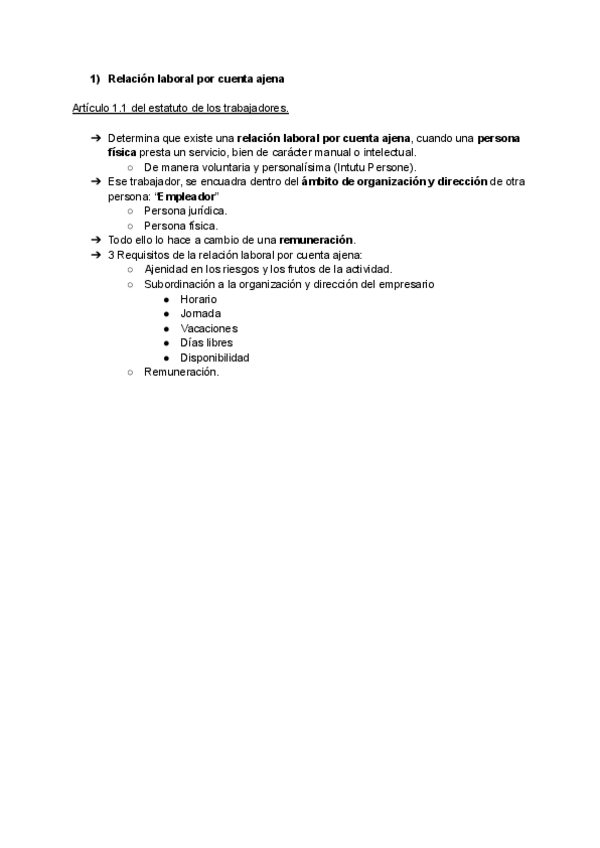 1) Relación laboral por cuenta ajena

Artículo 1.1 del estatuto de los trabajadores.

➔ Determina que existe una relación laboral por cuenta ajena, cuando una persona física presta un servicio, bien de carácter manual o intelectual.
○ De manera voluntaria y personalísima (Intutu Persone).
➔ Ese trabajador, se encuadra dentro del ámbito de organización y dirección de otra persona: "Empleador"
○ Persona jurídica.
○ Persona física.
➔ Todo ello lo hace a cambio de una remuneración.
➔ 3 Requisitos de la relación laboral por cuenta ajena:
○ Ajenidad en los riesgos y los frutos de la actividad.
○ Subordinación a la organización y dirección del empresario
● Horario
● Jornada
● Vacaciones
● Días libres
● Disponibilidad
○ Remuneración.